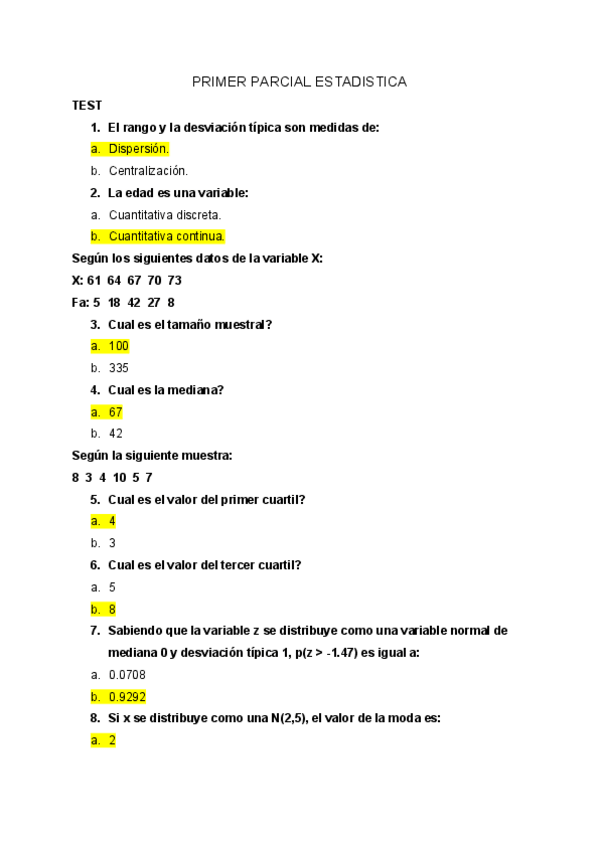 PRIMER PARCIAL ESTADISTICA

TEST

1. El rango y la desviación típica son medidas de:

a. Dispersión.

b. Centralización.

2. La edad es una variable:

a. Cuantitativa discreta.

b. Cuantitativa continua.

Según los siguientes datos de la variable X:

X: 61 64 67 70 73

Fa: 5 18 42 27 8

3. Cual es el tamaño muestral?

a. 100

b. 335

4. Cual es la mediana?

a. 67

b. 42

Según la siguiente muestra:

8 3 4 10 5 7

5. Cual es el valor del primer cuartil?

a. 4

b. 3

6. Cual es el valor del tercer cuartil?

a. 5

b. 8

7. Sabiendo que la variable z se distribuye como una variable normal de mediana 0 y desviación típica 1, p(z > -1.47) es igual a:

a. 0.0708

b. 0.9292

8. Si x se distribuye como una N(2,5), el valor de la moda es:

a. 2